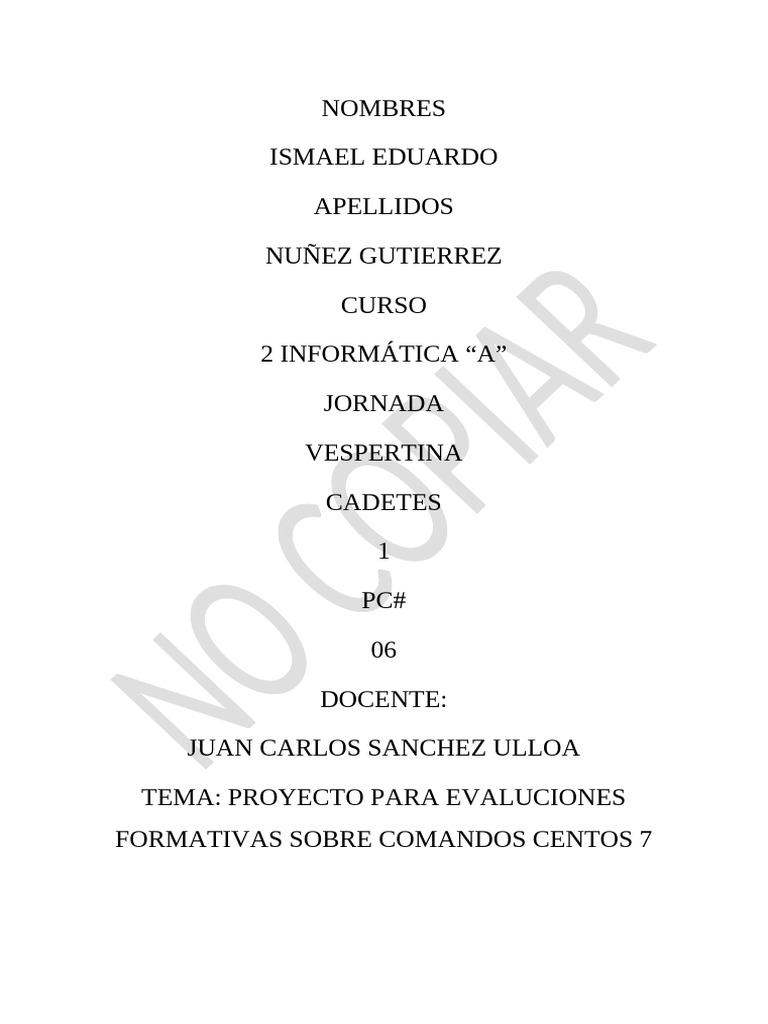 NOMBRES

ISMAEL EDUARDO

APELLIDOS

NUÑEZ GUTIERREZ

CURSO

2 INFORMÁTICA “A”

JORNADA

VESPERTINA

CADETES

1

PC#

06

DOCENTE:

JUAN CARLOS SANCHEZ ULLOA

TEMA: PROYECTO PARA EVALUCIONES FORMATIVAS SOBRE COMANDOS CENTOS 7

NO COPIAR